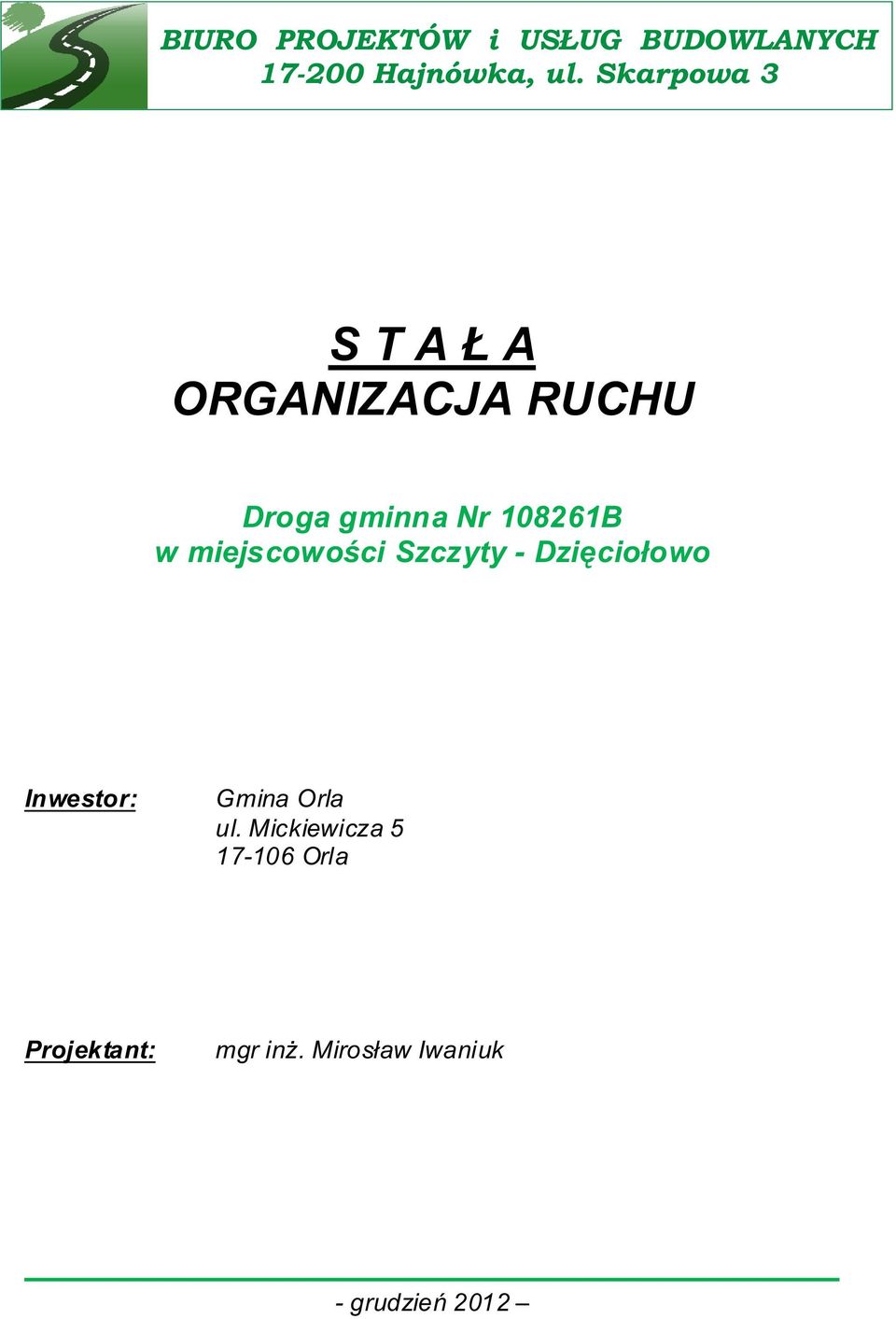 BIURO PROJEKTÓW i USŁUG BUDOWLANYCH
17-200 Hajnówka, ul. Skarpowa 3

S T A Ł A
ORGANIZACJA RUCHU

Droga gminna Nr 108261B
w miejscowości Szczyty - Dzięciołowo

Inwestor: Gmina Orla
ul. Mickiewicza 5
17-106 Orla

Projektant: mgr inż. Mirosław Iwaniuk

- grudzień 2012 –